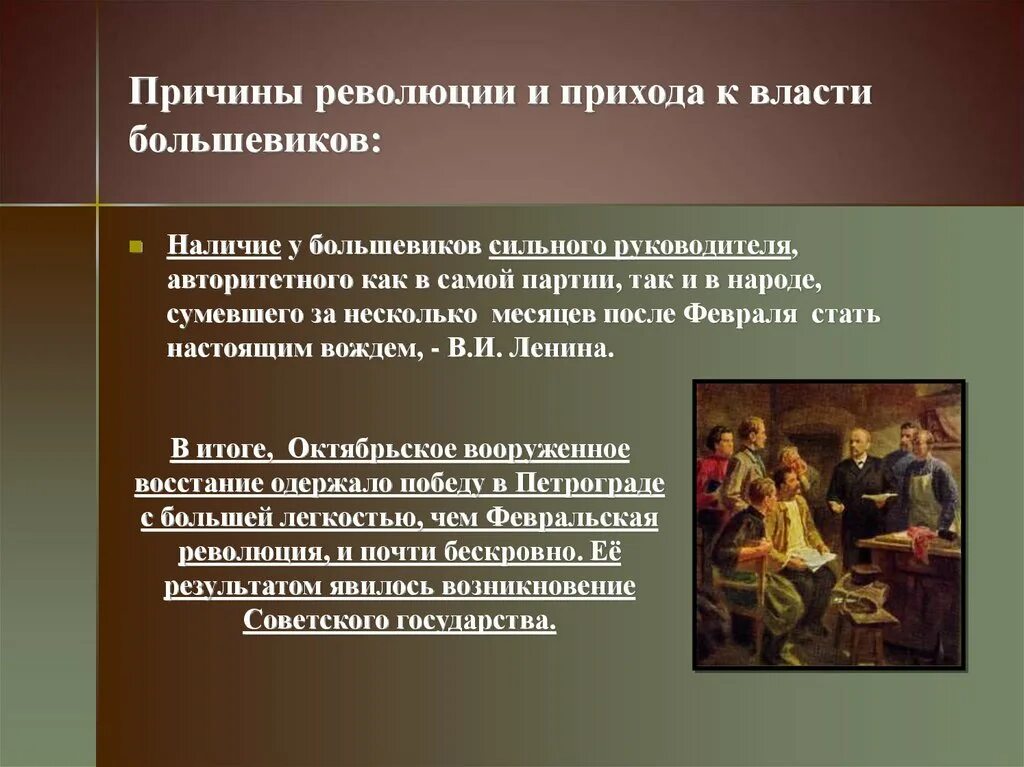 Причины революции и прихода к власти большевиков:

Наличие у большевиков сильного руководителя, авторитетного как в самой партии, так и в народе, сумевшего за несколько месяцев после Февраля стать настоящим вождем, - В.И. Ленина.

В итоге, Октябрьское вооруженное восстание одержало победу в Петрограде с большей легкостью, чем Февральская революция, и почти бескровно. Её результатом явилось возникновение Советского государства.